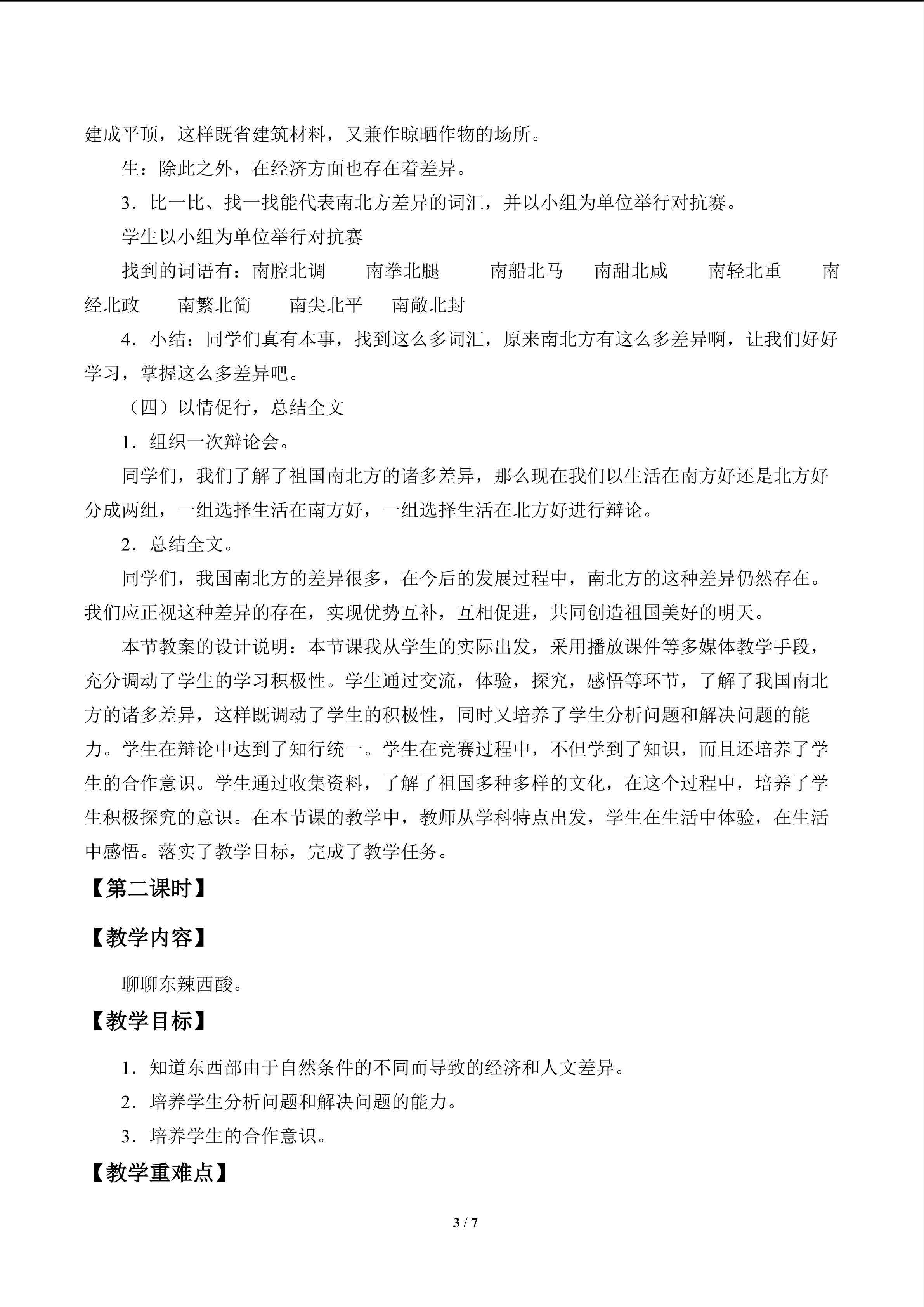 建成平顶，这样既省建筑材料，又兼作晾晒作物的场所。

生：除此之外，在经济方面也存在着差异。

3．比一比、找一找能代表南北方差异的词汇，并以小组为单位举行对抗赛。

学生以小组为单位举行对抗赛

找到的词语有：南腔北调 南拳北腿 南船北马 南甜北咸 南轻北重 南经北政 南繁北简 南尖北平 南敞北封

4．小结：同学们真有本事，找到这么多词汇，原来南北方有这么多差异啊，让我们好好学习，掌握这么多差异吧。

（四）以情促行，总结全文

1．组织一次辩论会。

同学们，我们了解了祖国南北方的诸多差异，那么现在我们以生活在南方好还是北方好分成两组，一组选择生活在南方好，一组选择生活在北方好进行辩论。

2．总结全文。

同学们，我国南北方的差异很多，在今后的发展过程中，南北方的这种差异仍然存在。我们应正视这种差异的存在，实现优势互补，互相促进，共同创造祖国美好的明天。

本节教案的设计说明：本节课我从学生的实际出发，采用播放课件等多媒体教学手段，充分调动了学生的学习积极性。学生通过交流，体验，探究，感悟等环节，了解了我国南北方的诸多差异，这样既调动了学生的积极性，同时又培养了学生分析问题和解决问题的能力。学生在辩论中达到了知行统一。学生在竞赛过程中，不但学到了知识，而且还培养了学生的合作意识。学生通过收集资料，了解了祖国多种多样的文化，在这个过程中，培养了学生积极探究的意识。在本节课的教学中，教师从学科特点出发，学生在生活中体验，在生活中感悟。落实了教学目标，完成了教学任务。

【第二课时】

【教学内容】

聊聊东辣西酸。

【教学目标】

1．知道东西部由于自然条件的不同而导致的经济和人文差异。

2．培养学生分析问题和解决问题的能力。

3．培养学生的合作意识。

【教学重难点】

3 / 7